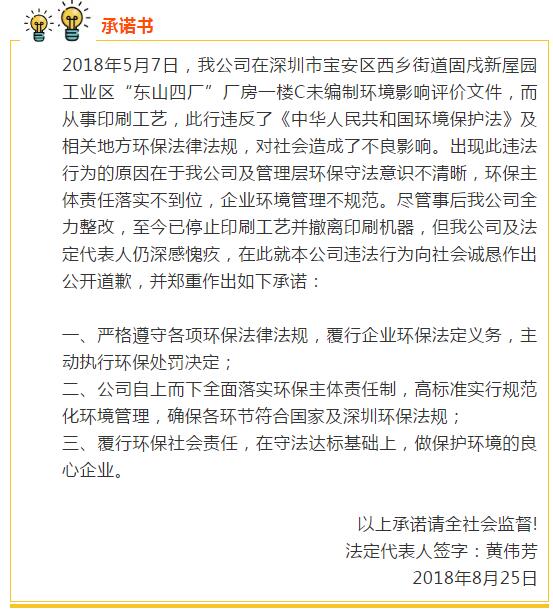 承诺书

2018年5月7日，我公司在深圳市宝安区西乡街道固戍新屋园工业区“东山四厂”厂房一楼C未编制环境影响评价文件，而从事印刷工艺，此行违反了《中华人民共和国环境保护法》及相关地方环保法律法规，对社会造成了不良影响。出现此违法行为的原因在于我公司及管理层环保守法意识不清晰，环保主体责任落实不到位，企业环境管理不规范。尽管事后我公司全力整改，至今已停止印刷工艺并撤离印刷机器，但我公司及法定代表人仍深感愧疚，在此就本公司违法行为向社会诚恳作出公开道歉，并郑重作出如下承诺：

一、严格遵守各项环保法律法规，履行企业环保法定义务，主动执行环保处罚决定；
二、公司自上而下全面落实环保主体责任制，高标准实行规范化环境管理，确保各环节符合国家及深圳环保法规；
三、履行环保社会责任，在守法达标基础上，做保护环境的良心企业。

以上承诺请全社会监督!
法定代表人签字：黄伟芳
2018年8月25日